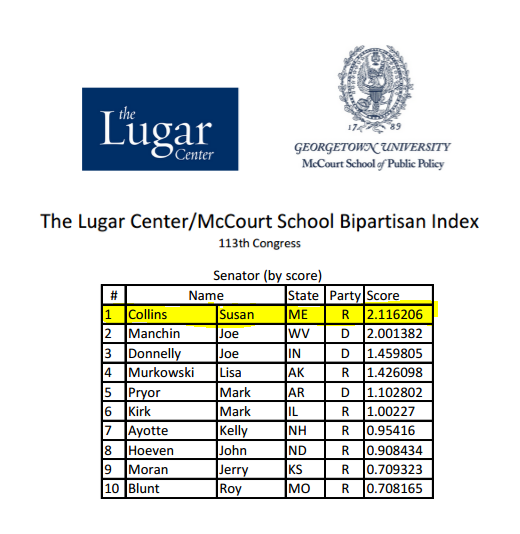 the Lugar Center

17 89
GEORGETOWN UNIVERSITY
McCourt School of Public Policy

The Lugar Center/McCourt School Bipartisan Index
113th Congress

Senator (by score)

| # | Name | | State | Party | Score |
|---|---|---|---|---|---|
| 1 | Collins | Susan | ME | R | 2.116206 |
| 2 | Manchin | Joe | WV | D | 2.001382 |
| 3 | Donnelly | Joe | IN | D | 1.459805 |
| 4 | Murkowski | Lisa | AK | R | 1.426098 |
| 5 | Pryor | Mark | AR | D | 1.102802 |
| 6 | Kirk | Mark | IL | R | 1.00227 |
| 7 | Ayotte | Kelly | NH | R | 0.95416 |
| 8 | Hoeven | John | ND | R | 0.908434 |
| 9 | Moran | Jerry | KS | R | 0.709323 |
| 10 | Blunt | Roy | MO | R | 0.708165 |